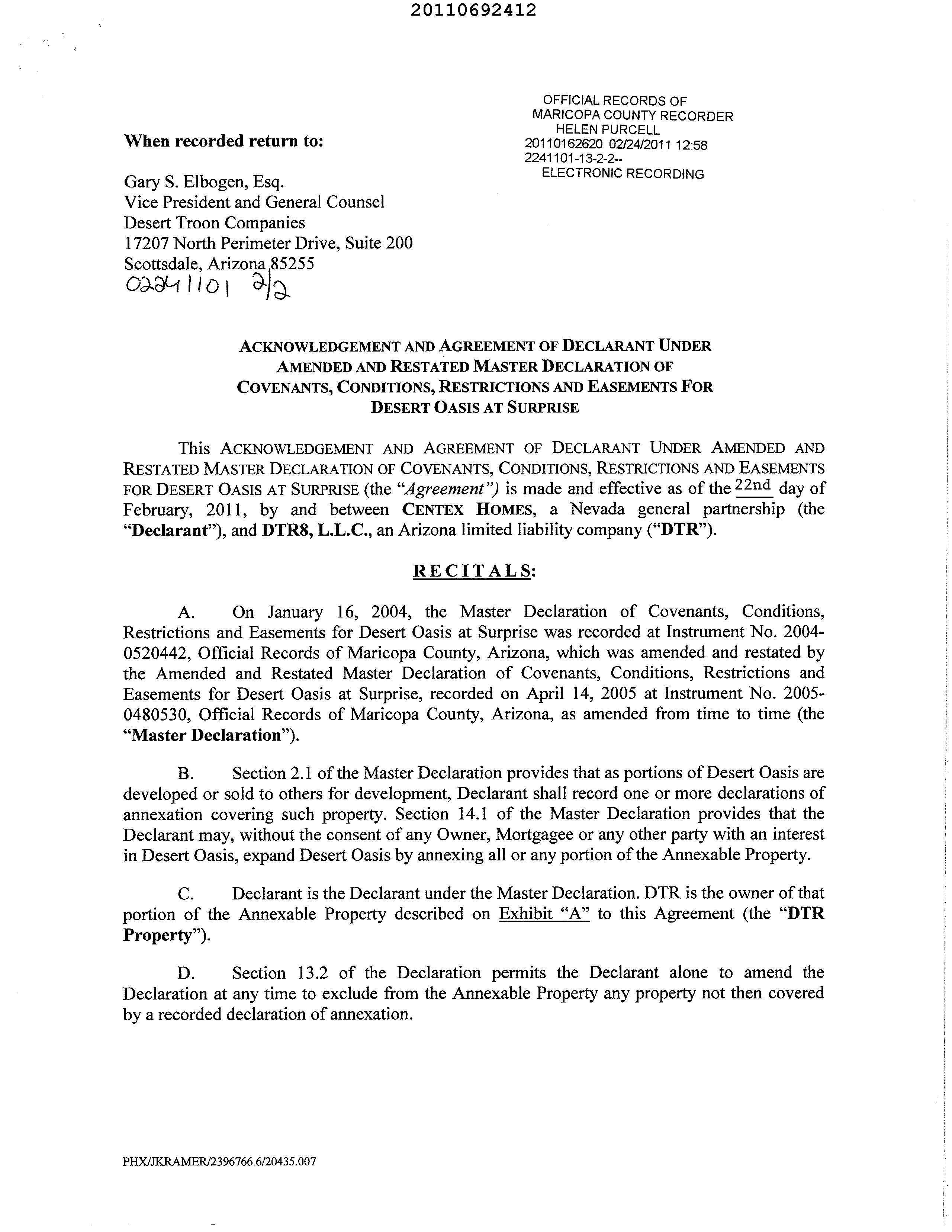 20110692412

OFFICIAL RECORDS OF
MARICOPA COUNTY RECORDER
HELEN PURCELL
20110162620 02/24/2011 12:58
2241101-13-2-2--
ELECTRONIC RECORDING

When recorded return to:

Gary S. Elbogen, Esq.
Vice President and General Counsel
Desert Troon Companies
17207 North Perimeter Drive, Suite 200
Scottsdale, Arizona 85255
02241101 2/2

ACKNOWLEDGEMENT AND AGREEMENT OF DECLARANT UNDER AMENDED AND RESTATED MASTER DECLARATION OF COVENANTS, CONDITIONS, RESTRICTIONS AND EASEMENTS FOR DESERT OASIS AT SURPRISE

This ACKNOWLEDGEMENT AND AGREEMENT OF DECLARANT UNDER AMENDED AND RESTATED MASTER DECLARATION OF COVENANTS, CONDITIONS, RESTRICTIONS AND EASEMENTS FOR DESERT OASIS AT SURPRISE (the "Agreement") is made and effective as of the 22nd day of February, 2011, by and between CENTEX HOMES, a Nevada general partnership (the "Declarant"), and DTR8, L.L.C., an Arizona limited liability company ("DTR").

RECITALS:

A. On January 16, 2004, the Master Declaration of Covenants, Conditions, Restrictions and Easements for Desert Oasis at Surprise was recorded at Instrument No. 2004-0520442, Official Records of Maricopa County, Arizona, which was amended and restated by the Amended and Restated Master Declaration of Covenants, Conditions, Restrictions and Easements for Desert Oasis at Surprise, recorded on April 14, 2005 at Instrument No. 2005-0480530, Official Records of Maricopa County, Arizona, as amended from time to time (the "Master Declaration").

B. Section 2.1 of the Master Declaration provides that as portions of Desert Oasis are developed or sold to others for development, Declarant shall record one or more declarations of annexation covering such property. Section 14.1 of the Master Declaration provides that the Declarant may, without the consent of any Owner, Mortgagee or any other party with an interest in Desert Oasis, expand Desert Oasis by annexing all or any portion of the Annexable Property.

C. Declarant is the Declarant under the Master Declaration. DTR is the owner of that portion of the Annexable Property described on Exhibit "A" to this Agreement (the "DTR Property").

D. Section 13.2 of the Declaration permits the Declarant alone to amend the Declaration at any time to exclude from the Annexable Property any property not then covered by a recorded declaration of annexation.

PHX/JKRAMER/2396766.6/20435.007